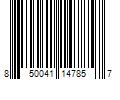 8 50041 14785 7